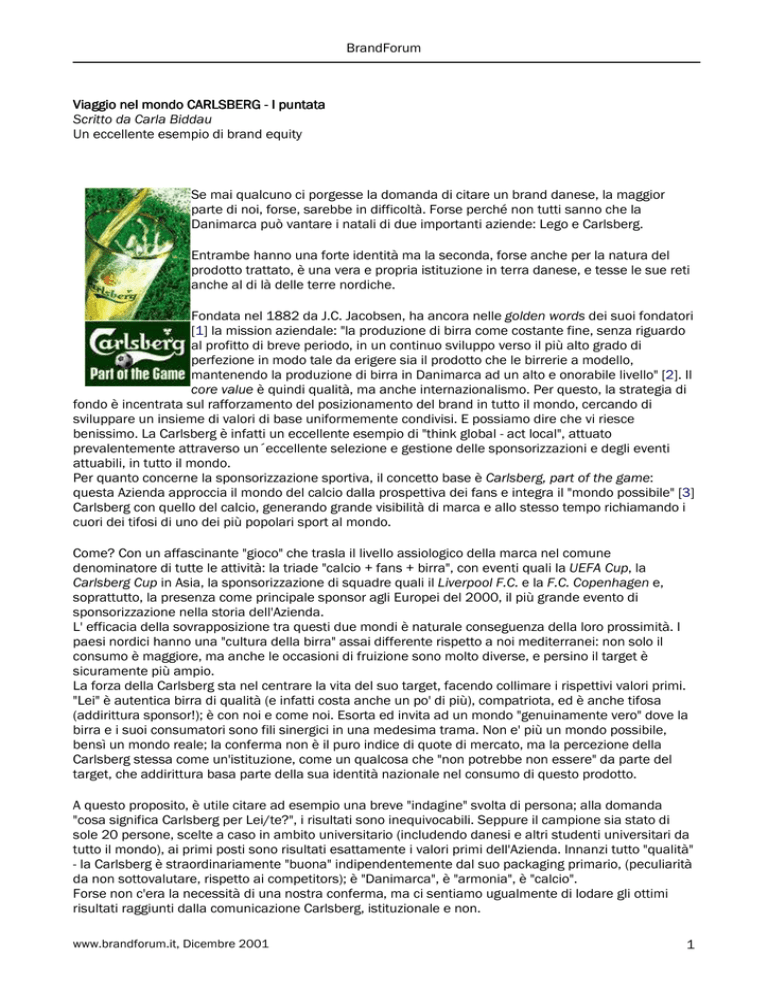 BrandForum

Viaggio nel mondo CARLSBERG - I puntata
Scritto da Carla Biddau
Un eccellente esempio di brand equity

Carlsberg
Part of the Game

Se mai qualcuno ci porgesse la domanda di citare un brand danese, la maggior parte di noi, forse, sarebbe in difficoltà. Forse perché non tutti sanno che la Danimarca può vantare i natali di due importanti aziende: Lego e Carlsberg.

Entrambe hanno una forte identità ma la seconda, forse anche per la natura del prodotto trattato, è una vera e propria istituzione in terra danese, e tesse le sue reti anche al di là delle terre nordiche.

Fondata nel 1882 da J.C. Jacobsen, ha ancora nelle golden words dei suoi fondatori [1] la mission aziendale: "la produzione di birra come costante fine, senza riguardo al profitto di breve periodo, in un continuo sviluppo verso il più alto grado di perfezione in modo tale da erigere sia il prodotto che le birrerie a modello, mantenendo la produzione di birra in Danimarca ad un alto e onorabile livello" [2]. Il core value è quindi qualità, ma anche internazionalismo. Per questo, la strategia di fondo è incentrata sul rafforzamento del posizionamento del brand in tutto il mondo, cercando di sviluppare un insieme di valori di base uniformemente condivisi. E possiamo dire che vi riesce benissimo. La Carlsberg è infatti un eccellente esempio di "think global - act local", attuato prevalentemente attraverso un´eccellente selezione e gestione delle sponsorizzazioni e degli eventi attuabili, in tutto il mondo.
Per quanto concerne la sponsorizzazione sportiva, il concetto base è Carlsberg, part of the game: questa Azienda approccia il mondo del calcio dalla prospettiva dei fans e integra il "mondo possibile" [3] Carlsberg con quello del calcio, generando grande visibilità di marca e allo stesso tempo richiamando i cuori dei tifosi di uno dei più popolari sport al mondo.

Come? Con un affascinante "gioco" che trasla il livello assiologico della marca nel comune denominatore di tutte le attività: la triade "calcio + fans + birra", con eventi quali la UEFA Cup, la Carlsberg Cup in Asia, la sponsorizzazione di squadre quali il Liverpool F.C. e la F.C. Copenhagen e, soprattutto, la presenza come principale sponsor agli Europei del 2000, il più grande evento di sponsorizzazione nella storia dell'Azienda.
L' efficacia della sovrapposizione tra questi due mondi è naturale conseguenza della loro prossimità. I paesi nordici hanno una "cultura della birra" assai differente rispetto a noi mediterranei: non solo il consumo è maggiore, ma anche le occasioni di fruizione sono molto diverse, e persino il target è sicuramente più ampio.
La forza della Carlsberg sta nel centrare la vita del suo target, facendo collimare i rispettivi valori primi. "Lei" è autentica birra di qualità (e infatti costa anche un po' di più), compatriota, ed è anche tifosa (addirittura sponsor!); è con noi e come noi. Esorta ed invita ad un mondo "genuinamente vero" dove la birra e i suoi consumatori sono fili sinergici in una medesima trama. Non e' più un mondo possibile, bensì un mondo reale; la conferma non è il puro indice di quote di mercato, ma la percezione della Carlsberg stessa come un'istituzione, come un qualcosa che "non potrebbe non essere" da parte del target, che addirittura basa parte della sua identità nazionale nel consumo di questo prodotto.

A questo proposito, è utile citare ad esempio una breve "indagine" svolta di persona; alla domanda "cosa significa Carlsberg per Lei/te?", i risultati sono inequivocabili. Seppure il campione sia stato di sole 20 persone, scelte a caso in ambito universitario (includendo danesi e altri studenti universitari da tutto il mondo), ai primi posti sono risultati esattamente i valori primi dell'Azienda. Innanzi tutto "qualità" - la Carlsberg è straordinariamente "buona" indipendentemente dal suo packaging primario, (peculiarità da non sottovalutare, rispetto ai competitors); è "Danimarca", è "armonia", è "calcio".
Forse non c'era la necessità di una nostra conferma, ma ci sentiamo ugualmente di lodare gli ottimi risultati raggiunti dalla comunicazione Carlsberg, istituzionale e non.

www.brandforum.it, Dicembre 2001

1